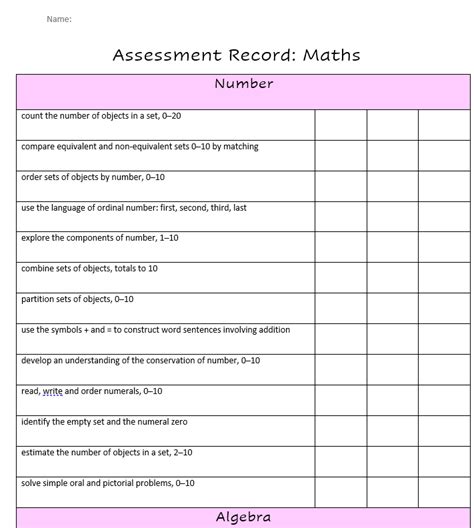 Name:

Assessment Record: Maths

| Number | | | |
|---|---|---|---|
| count the number of objects in a set, 0–20 | | | |
| compare equivalent and non-equivalent sets 0–10 by matching | | | |
| order sets of objects by number, 0–10 | | | |
| use the language of ordinal number: first, second, third, last | | | |
| explore the components of number, 1–10 | | | |
| combine sets of objects, totals to 10 | | | |
| partition sets of objects, 0–10 | | | |
| use the symbols + and = to construct word sentences involving addition | | | |
| develop an understanding of the conservation of number, 0–10 | | | |
| read, write and order numerals, 0–10 | | | |
| identify the empty set and the numeral zero | | | |
| estimate the number of objects in a set, 2–10 | | | |
| solve simple oral and pictorial problems, 0–10 | | | |
| Algebra | | | |